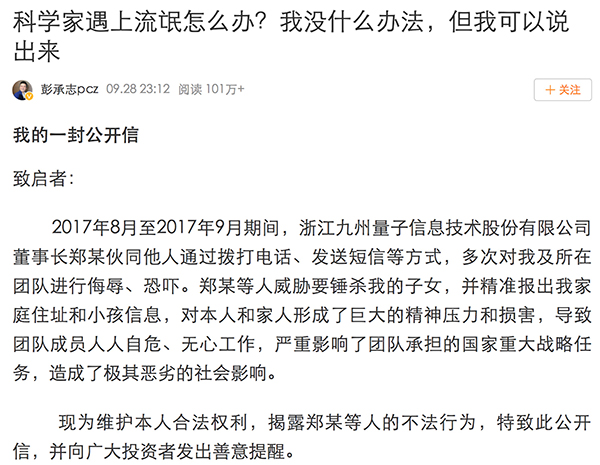 科学家遇上流氓怎么办？我没什么办法，但我可以说出来

彭承志pcz 09.28 23:12 阅读 101万+

＋关注

我的一封公开信

致启者：

2017年8月至2017年9月期间，浙江九州量子信息技术股份有限公司董事长郑某伙同他人通过拨打电话、发送短信等方式，多次对我及所在团队进行侮辱、恐吓。郑某等人威胁要锤杀我的子女，并精准报出我家庭住址和小孩信息，对本人和家人形成了巨大的精神压力和损害，导致团队成员人人自危、无心工作，严重影响了团队承担的国家重大战略任务，造成了极其恶劣的社会影响。

现为维护本人合法权利，揭露郑某等人的不法行为，特致此公开信，并向广大投资者发出善意提醒。